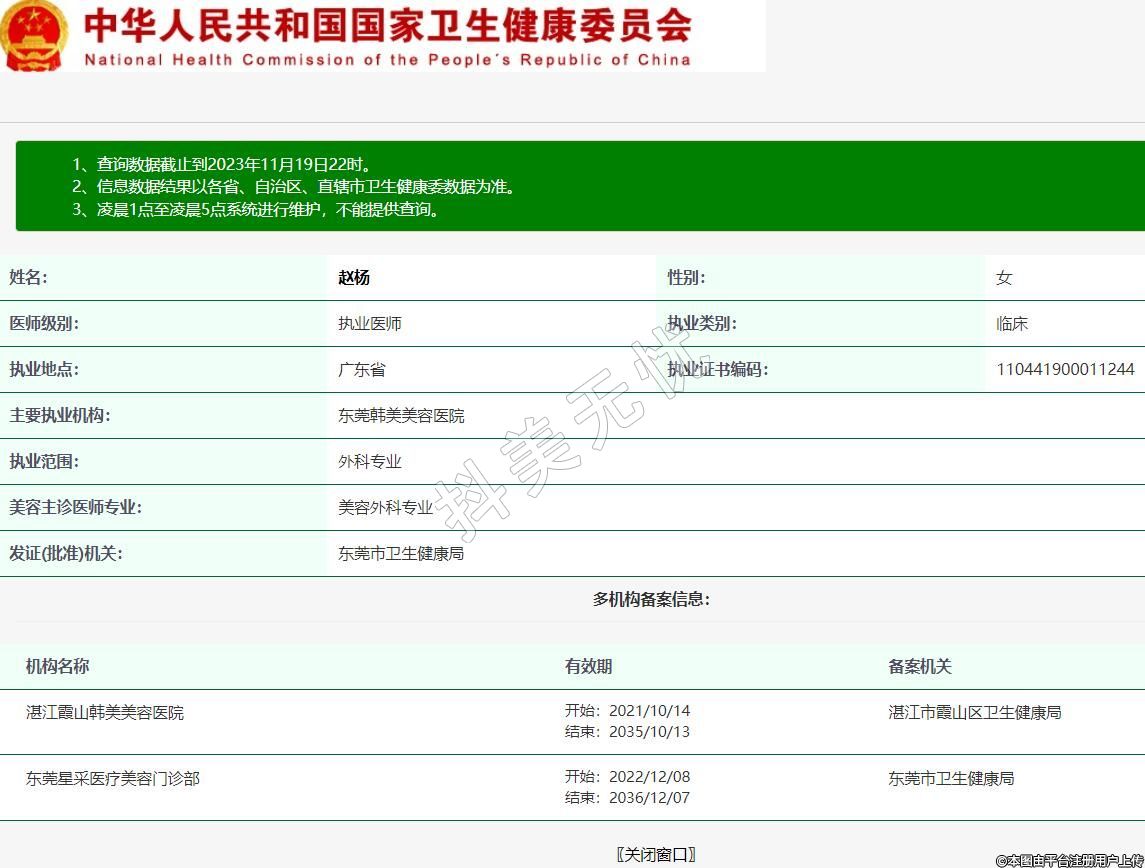 中华人民共和国国家卫生健康委员会
National Health Commission of the People´s Republic of China

1、查询数据截止到2023年11月19日22时。
2、信息数据结果以各省、自治区、直辖市卫生健康委数据为准。
3、凌晨1点至凌晨5点系统进行维护，不能提供查询。

| 姓名: | 赵杨 | 性别: | 女 |
|---|---|---|---|
| 医师级别: | 执业医师 | 执业类别: | 临床 |
| 执业地点: | 广东省 | 执业证书编码: | 110441900011244 |
| 主要执业机构: | 东莞韩美美容医院 | | |
| 执业范围: | 外科专业 | | |
| 美容主诊医师专业: | 美容外科专业 | | |
| 发证(批准)机关: | 东莞市卫生健康局 | | |

抖美无忧

多机构备案信息:

| 机构名称 | 有效期 | 备案机关 |
|---|---|---|
| 湛江霞山韩美美容医院 | 开始：2021/10/14 结束：2035/10/13 | 湛江市霞山区卫生健康局 |
| 东莞星采医疗美容门诊部 | 开始：2022/12/08 结束：2036/12/07 | 东莞市卫生健康局 |

〖关闭窗口〗

©本图由平台注册用户上传